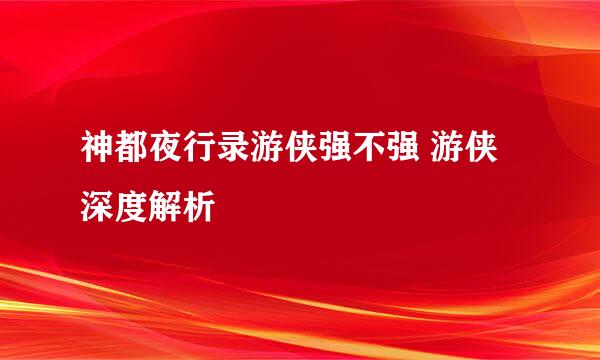 神都夜行录游侠强不强 游侠深度解析